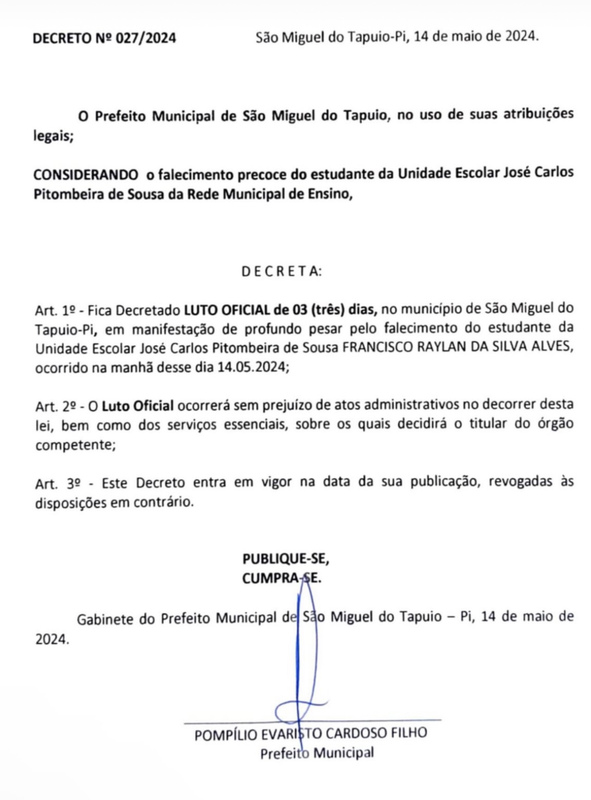 DECRETO Nº 027/2024

São Miguel do Tapuio-Pi, 14 de maio de 2024.

O Prefeito Municipal de São Miguel do Tapuio, no uso de suas atribuições legais;

CONSIDERANDO o falecimento precoce do estudante da Unidade Escolar José Carlos Pitombeira de Sousa da Rede Municipal de Ensino,

D E C R E T A:

Art. 1º - Fica Decretado LUTO OFICIAL de 03 (três) dias, no município de São Miguel do Tapuio-Pi, em manifestação de profundo pesar pelo falecimento do estudante da Unidade Escolar José Carlos Pitombeira de Sousa FRANCISCO RAYLAN DA SILVA ALVES, ocorrido na manhã desse dia 14.05.2024;

Art. 2º - O Luto Oficial ocorrerá sem prejuízo de atos administrativos no decorrer desta lei, bem como dos serviços essenciais, sobre os quais decidirá o titular do órgão competente;

Art. 3º - Este Decreto entra em vigor na data da sua publicação, revogadas às disposições em contrário.

PUBLIQUE-SE,
CUMPRA-SE.

Gabinete do Prefeito Municipal de São Miguel do Tapuio – Pi, 14 de maio de 2024.

POMPÍLIO EVARISTO CARDOSO FILHO
Prefeito Municipal